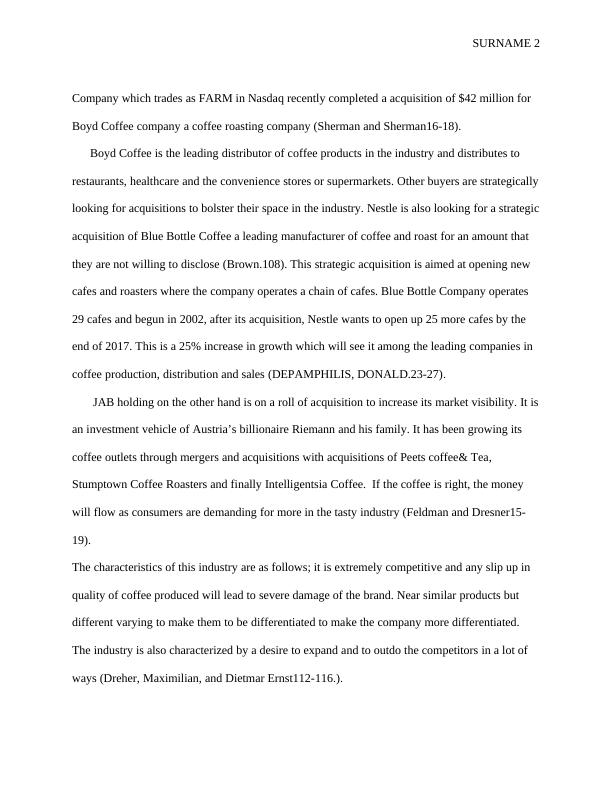 SURNAME 2

Company which trades as FARM in Nasdaq recently completed a acquisition of $42 million for Boyd Coffee company a coffee roasting company (Sherman and Sherman16-18).

Boyd Coffee is the leading distributor of coffee products in the industry and distributes to restaurants, healthcare and the convenience stores or supermarkets. Other buyers are strategically looking for acquisitions to bolster their space in the industry. Nestle is also looking for a strategic acquisition of Blue Bottle Coffee a leading manufacturer of coffee and roast for an amount that they are not willing to disclose (Brown.108). This strategic acquisition is aimed at opening new cafes and roasters where the company operates a chain of cafes. Blue Bottle Company operates 29 cafes and begun in 2002, after its acquisition, Nestle wants to open up 25 more cafes by the end of 2017. This is a 25% increase in growth which will see it among the leading companies in coffee production, distribution and sales (DEPAMPHILIS, DONALD.23-27).

JAB holding on the other hand is on a roll of acquisition to increase its market visibility. It is an investment vehicle of Austria's billionaire Riemann and his family. It has been growing its coffee outlets through mergers and acquisitions with acquisitions of Peets coffee& Tea, Stumptown Coffee Roasters and finally Intelligentsia Coffee. If the coffee is right, the money will flow as consumers are demanding for more in the tasty industry (Feldman and Dresner15-19).

The characteristics of this industry are as follows; it is extremely competitive and any slip up in quality of coffee produced will lead to severe damage of the brand. Near similar products but different varying to make them to be differentiated to make the company more differentiated. The industry is also characterized by a desire to expand and to outdo the competitors in a lot of ways (Dreher, Maximilian, and Dietmar Ernst112-116.).